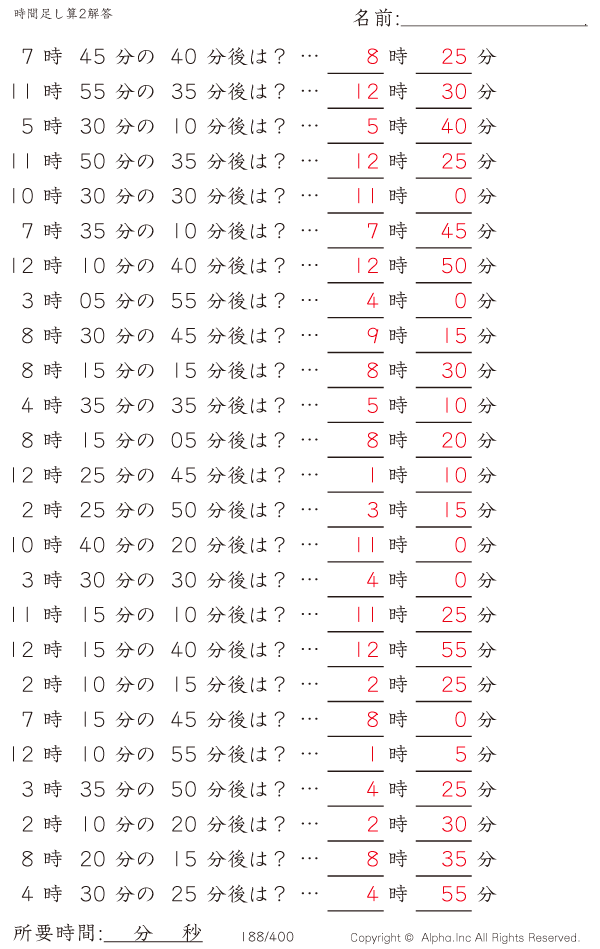 時間足し算2解答

名前:

7 時 45 分の 40 分後は？ … 8 時 25 分
11 時 55 分の 35 分後は？ … 12 時 30 分
5 時 30 分の 10 分後は？ … 5 時 40 分
11 時 50 分の 35 分後は？ … 12 時 25 分
10 時 30 分の 30 分後は？ … 11 時 0 分
7 時 35 分の 10 分後は？ … 7 時 45 分
12 時 10 分の 40 分後は？ … 12 時 50 分
3 時 05 分の 55 分後は？ … 4 時 0 分
8 時 30 分の 45 分後は？ … 9 時 15 分
8 時 15 分の 15 分後は？ … 8 時 30 分
4 時 35 分の 35 分後は？ … 5 時 10 分
8 時 15 分の 05 分後は？ … 8 時 20 分
12 時 25 分の 45 分後は？ … 1 時 10 分
2 時 25 分の 50 分後は？ … 3 時 15 分
10 時 40 分の 20 分後は？ … 11 時 0 分
3 時 30 分の 30 分後は？ … 4 時 0 分
11 時 15 分の 10 分後は？ … 11 時 25 分
12 時 15 分の 40 分後は？ … 12 時 55 分
2 時 10 分の 15 分後は？ … 2 時 25 分
7 時 15 分の 45 分後は？ … 8 時 0 分
12 時 10 分の 55 分後は？ … 1 時 5 分
3 時 35 分の 50 分後は？ … 4 時 25 分
2 時 10 分の 20 分後は？ … 2 時 30 分
8 時 20 分の 15 分後は？ … 8 時 35 分
4 時 30 分の 25 分後は？ … 4 時 55 分

所要時間: 分 秒

188/400

Copyright © Alpha.Inc All Rights Reserved.